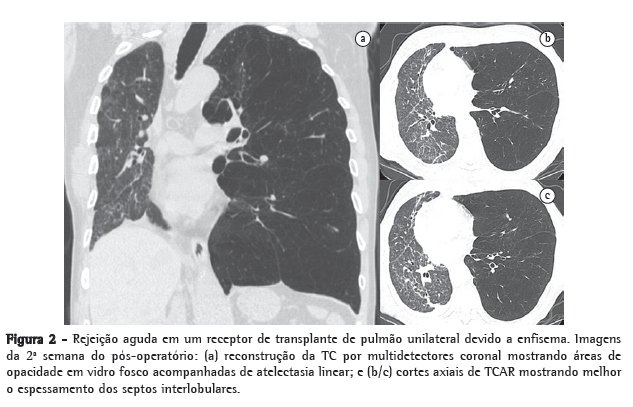 a

b

c

Figura 2 - Rejeição aguda em um receptor de transplante de pulmão unilateral devido a enfisema. Imagens da 2ª semana do pós-operatório: (a) reconstrução da TC por multidetectores coronal mostrando áreas de opacidade em vidro fosco acompanhadas de atelectasia linear; e (b/c) cortes axiais de TCAR mostrando melhor o espessamento dos septos interlobulares.